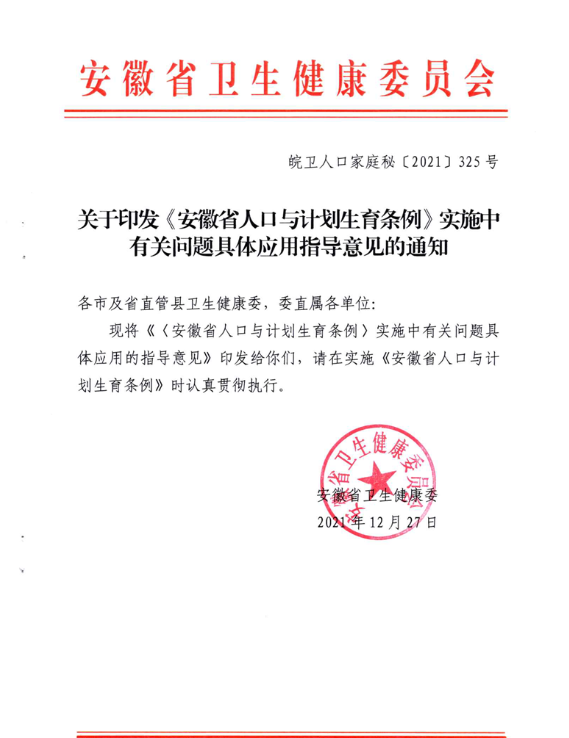 安徽省卫生健康委员会

皖卫人口家庭秘〔2021〕325号

关于印发《安徽省人口与计划生育条例》实施中有关问题具体应用指导意见的通知

各市及省直管县卫生健康委，委直属各单位：

现将《〈安徽省人口与计划生育条例〉实施中有关问题具体应用的指导意见》印发给你们，请在实施《安徽省人口与计划生育条例》时认真贯彻执行。

安徽省卫生健康委员会

安徽省卫生健康委
2021年12月27日